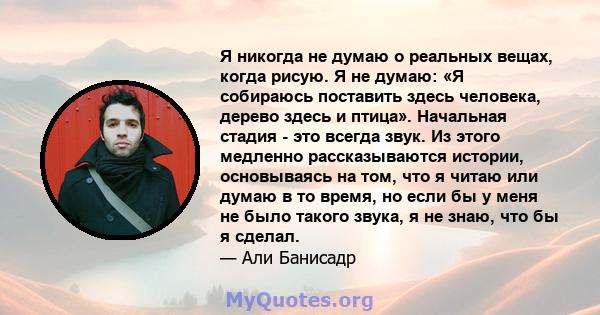 Я никогда не думаю о реальных вещах, когда рисую. Я не думаю: «Я собираюсь поставить здесь человека, дерево здесь и птица». Начальная стадия - это всегда звук. Из этого медленно рассказываются истории, основываясь на том, что я читаю или думаю в то время, но если бы у меня не было такого звука, я не знаю, что бы я сделал.
— Али Банисадр

MyQuotes.org